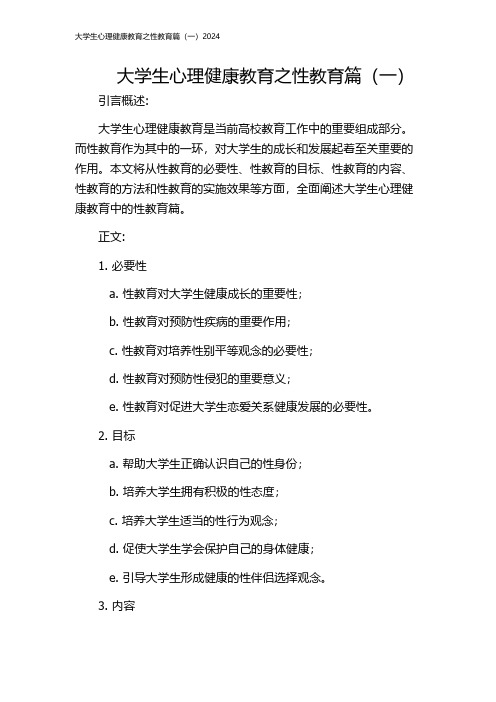 大学生心理健康教育之性教育篇（一）2024

大学生心理健康教育之性教育篇（一）

引言概述：

大学生心理健康教育是当前高校教育工作中的重要组成部分。而性教育作为其中的一环，对大学生的成长和发展起着至关重要的作用。本文将从性教育的必要性、性教育的目标、性教育的内容、性教育的方法和性教育的实施效果等方面，全面阐述大学生心理健康教育中的性教育篇。

正文：

1. 必要性

a. 性教育对大学生健康成长的重要性；

b. 性教育对预防性疾病的重要作用；

c. 性教育对培养性别平等观念的必要性；

d. 性教育对预防性侵犯的重要意义；

e. 性教育对促进大学生恋爱关系健康发展的必要性。

2. 目标

a. 帮助大学生正确认识自己的性身份；

b. 培养大学生拥有积极的性态度；

c. 培养大学生适当的性行为观念；

d. 促使大学生学会保护自己的身体健康；

e. 引导大学生形成健康的性伴侣选择观念。

3. 内容